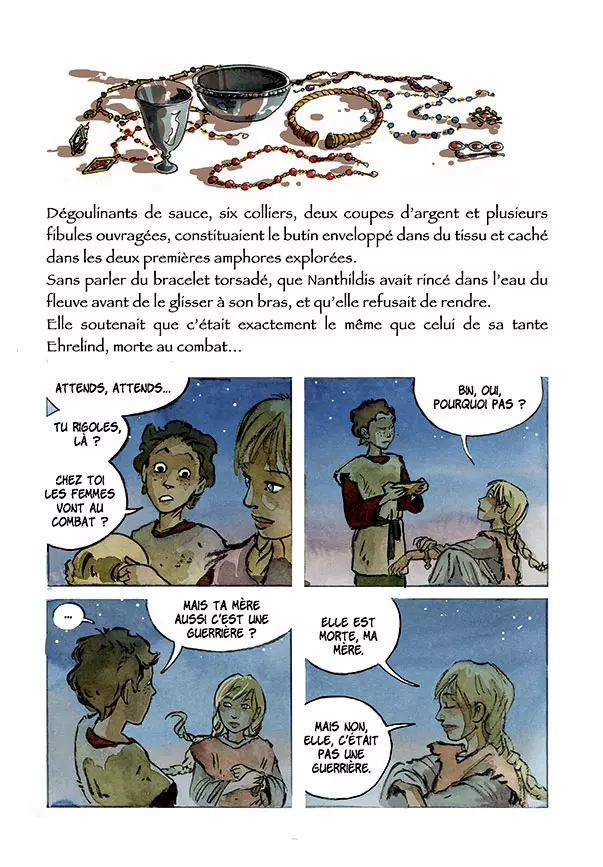 Dégoulinants de sauce, six colliers, deux coupes d'argent et plusieurs fibules ouvragées, constituaient le butin enveloppé dans du tissu et caché dans les deux premières amphores explorées.

Sans parler du bracelet torsadé, que Nanthildis avait rincé dans l'eau du fleuve avant de le glisser à son bras, et qu'elle refusait de rendre.

Elle soutenait que c'était exactement le même que celui de sa tante Ehrelind, morte au combat...

ATTENDS, ATTENDS...

TU RIGOLES, LÀ ?

CHEZ TOI LES FEMMES VONT AU COMBAT ?

BIN, OUI, POURQUOI PAS ?

...

MAIS TA MÈRE AUSSI C'EST UNE GUERRIÈRE ?

ELLE EST MORTE, MA MÈRE.

MAIS NON, ELLE, C'ÉTAIT PAS UNE GUERRIÈRE.